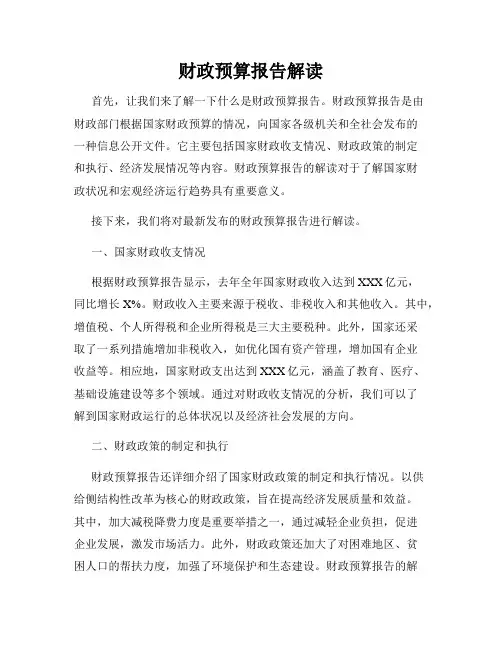 财政预算报告解读

首先，让我们来了解一下什么是财政预算报告。财政预算报告是由财政部门根据国家财政预算的情况，向国家各级机关和全社会发布的一种信息公开文件。它主要包括国家财政收支情况、财政政策的制定和执行、经济发展情况等内容。财政预算报告的解读对于了解国家财政状况和宏观经济运行趋势具有重要意义。

接下来，我们将对最新发布的财政预算报告进行解读。

一、国家财政收支情况

根据财政预算报告显示，去年全年国家财政收入达到XXX亿元，同比增长X%。财政收入主要来源于税收、非税收入和其他收入。其中，增值税、个人所得税和企业所得税是三大主要税种。此外，国家还采取了一系列措施增加非税收入，如优化国有资产管理，增加国有企业收益等。相应地，国家财政支出达到XXX亿元，涵盖了教育、医疗、基础设施建设等多个领域。通过对财政收支情况的分析，我们可以了解到国家财政运行的总体状况以及经济社会发展的方向。

二、财政政策的制定和执行

财政预算报告还详细介绍了国家财政政策的制定和执行情况。以供给侧结构性改革为核心的财政政策，旨在提高经济发展质量和效益。其中，加大减税降费力度是重要举措之一，通过减轻企业负担，促进企业发展，激发市场活力。此外，财政政策还加大了对困难地区、贫困人口的帮扶力度，加强了环境保护和生态建设。财政预算报告的解